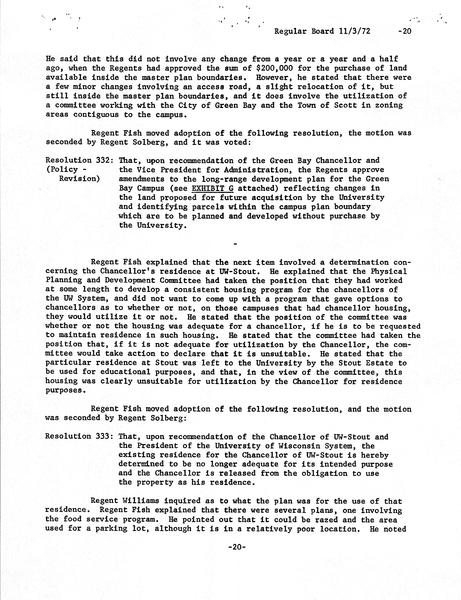 Regular Board 11/3/72 -20

He said that this did not involve any change from a year or a year and a half ago, when the Regents had approved the sum of $200,000 for the purchase of land available inside the master plan boundaries. However, he stated that there were a few minor changes involving an access road, a slight relocation of it, but still inside the master plan boundaries, and it does involve the utilization of a committee working with the City of Green Bay and the Town of Scott in zoning areas contiguous to the campus.

Regent Fish moved adoption of the following resolution, the motion was seconded by Regent Solberg, and it was voted:

Resolution 332: (Policy - Revision) That, upon recommendation of the Green Bay Chancellor and the Vice President for Administration, the Regents approve amendments to the long-range development plan for the Green Bay Campus (see EXHIBIT G attached) reflecting changes in the land proposed for future acquisition by the University and identifying parcels within the campus plan boundary which are to be planned and developed without purchase by the University.

-

Regent Fish explained that the next item involved a determination concerning the Chancellor's residence at UW-Stout. He explained that the Physical Planning and Development Committee had taken the position that they had worked at some length to develop a consistent housing program for the chancellors of the UW System, and did not want to come up with a program that gave options to chancellors as to whether or not, on those campuses that had chancellor housing, they would utilize it or not. He stated that the position of the committee was whether or not the housing was adequate for a chancellor, if he is to be requested to maintain residence in such housing. He stated that the committee had taken the position that, if it is not adequate for utilization by the Chancellor, the committee would take action to declare that it is unsuitable. He stated that the particular residence at Stout was left to the University by the Stout Estate to be used for educational purposes, and that, in the view of the committee, this housing was clearly unsuitable for utilization by the Chancellor for residence purposes.

Regent Fish moved adoption of the following resolution, and the motion was seconded by Regent Solberg:

Resolution 333: That, upon recommendation of the Chancellor of UW-Stout and the President of the University of Wisconsin System, the existing residence for the Chancellor of UW-Stout is hereby determined to be no longer adequate for its intended purpose and the Chancellor is released from the obligation to use the property as his residence.

Regent Williams inquired as to what the plan was for the use of that residence. Regent Fish explained that there were several plans, one involving the food service program. He pointed out that it could be razed and the area used for a parking lot, although it is in a relatively poor location. He noted

-20-